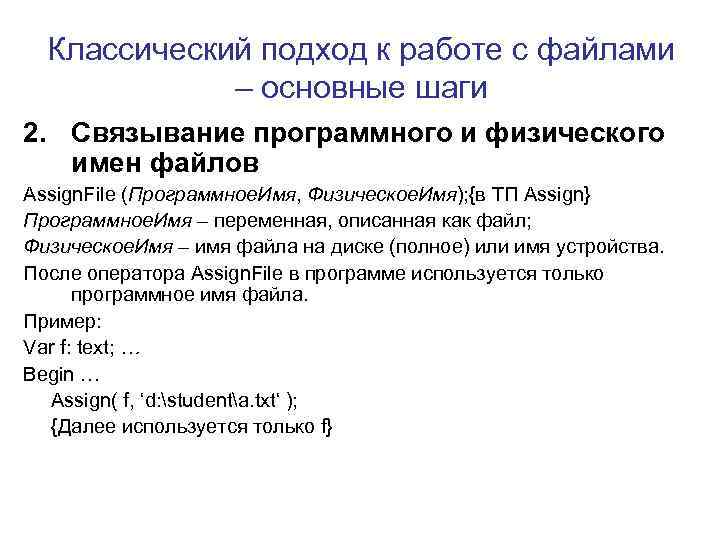 Классический подход к работе с файлами – основные шаги

2. Связывание программного и физического имен файлов

AssignFile (ПрограммноеИмя, ФизическоеИмя);{в ТП Assign}

ПрограммноеИмя – переменная, описанная как файл;

ФизическоеИмя – имя файла на диске (полное) или имя устройства.

После оператора AssignFile в программе используется только программное имя файла.

Пример:

Var f: text; …

Begin …

Assign( f, ‘d:\student\a.txt‘ );

{Далее используется только f}